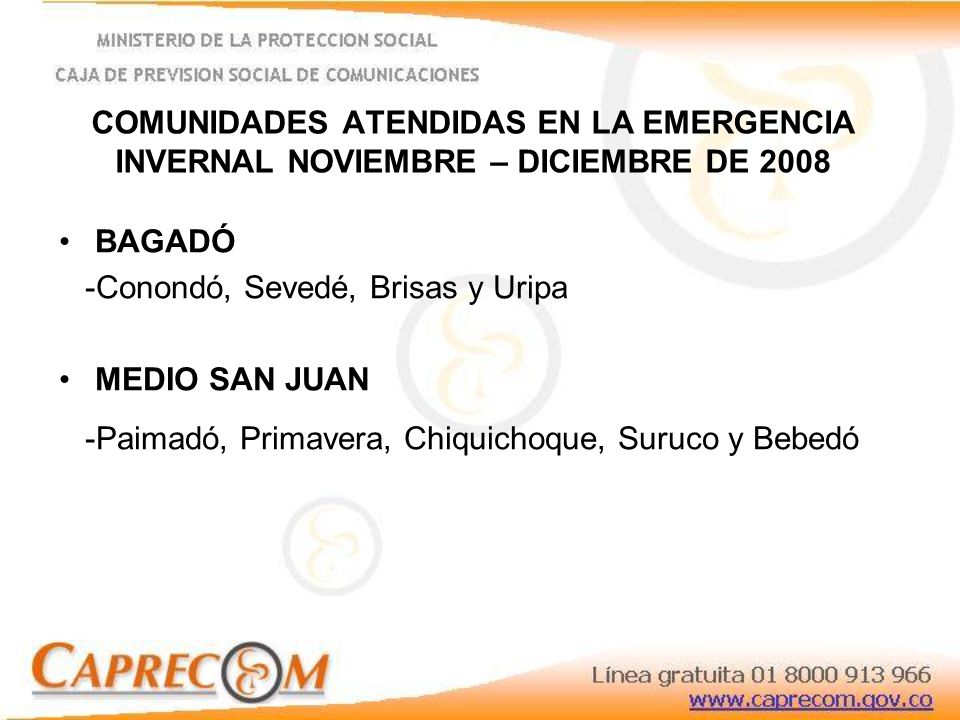 MINISTERIO DE LA PROTECCION SOCIAL
CAJA DE PREVISION SOCIAL DE COMUNICACIONES

COMUNIDADES ATENDIDAS EN LA EMERGENCIA INVERNAL NOVIEMBRE – DICIEMBRE DE 2008

• BAGADÓ
-Conondó, Sevedé, Brisas y Uripa

• MEDIO SAN JUAN
-Paimadó, Primavera, Chiquichoque, Suruco y Bebedó

CAPRECOM

Línea gratuita 01 8000 913 966
www.caprecom.gov.co